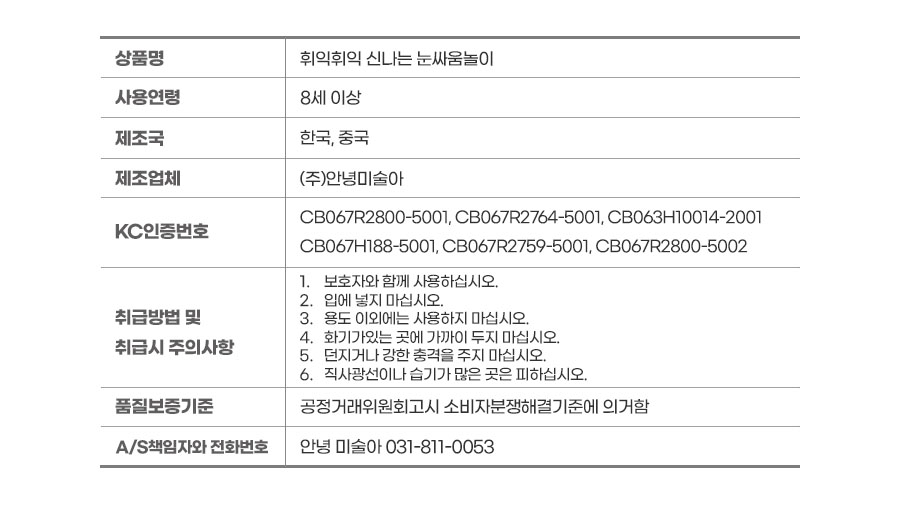 | 상품명 | 휘익휘익 신나는 눈싸움놀이 |
|---|---|
| 사용연령 | 8세 이상 |
| 제조국 | 한국, 중국 |
| 제조업체 | (주)안녕미술아 |
| KC인증번호 | CB067R2800-5001, CB067R2764-5001, CB063H10014-2001 CB067H188-5001, CB067R2759-5001, CB067R2800-5002 |
| 취급방법 및 취급시 주의사항 | 1. 보호자와 함께 사용하십시오. 2. 입에 넣지 마십시오. 3. 용도 이외에는 사용하지 마십시오. 4. 화기가있는 곳에 가까이 두지 마십시오. 5. 던지거나 강한 충격을 주지 마십시오. 6. 직사광선이나 습기가 많은 곳은 피하십시오. |
| 품질보증기준 | 공정거래위원회고시 소비자분쟁해결기준에 의거함 |
| A/S책임자와 전화번호 | 안녕 미술아 031-811-0053 |